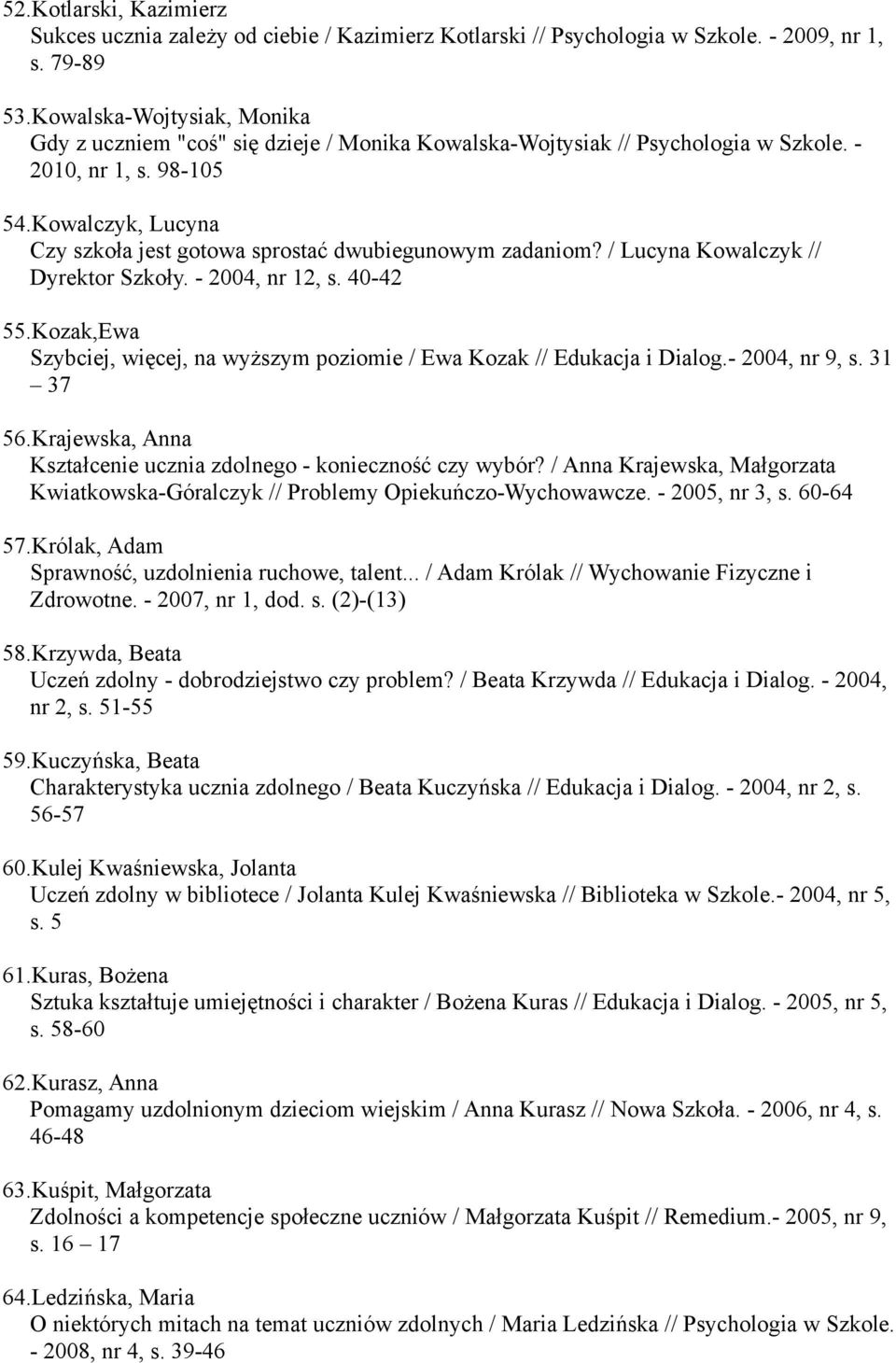 52.Kotlarski, Kazimierz
Sukces ucznia zależy od ciebie / Kazimierz Kotlarski // Psychologia w Szkole. - 2009, nr 1, s. 79-89

53.Kowalska-Wojtysiak, Monika
Gdy z uczniem "coś" się dzieje / Monika Kowalska-Wojtysiak // Psychologia w Szkole. - 2010, nr 1, s. 98-105

54.Kowalczyk, Lucyna
Czy szkoła jest gotowa sprostać dwubiegunowym zadaniom? / Lucyna Kowalczyk // Dyrektor Szkoły. - 2004, nr 12, s. 40-42

55.Kozak,Ewa
Szybciej, więcej, na wyższym poziomie / Ewa Kozak // Edukacja i Dialog.- 2004, nr 9, s. 31 – 37

56.Krajewska, Anna
Kształcenie ucznia zdolnego - konieczność czy wybór? / Anna Krajewska, Małgorzata Kwiatkowska-Góralczyk // Problemy Opiekuńczo-Wychowawcze. - 2005, nr 3, s. 60-64

57.Królak, Adam
Sprawność, uzdolnienia ruchowe, talent... / Adam Królak // Wychowanie Fizyczne i Zdrowotne. - 2007, nr 1, dod. s. (2)-(13)

58.Krzywda, Beata
Uczeń zdolny - dobrodziejstwo czy problem? / Beata Krzywda // Edukacja i Dialog. - 2004, nr 2, s. 51-55

59.Kuczyńska, Beata
Charakterystyka ucznia zdolnego / Beata Kuczyńska // Edukacja i Dialog. - 2004, nr 2, s. 56-57

60.Kulej Kwaśniewska, Jolanta
Uczeń zdolny w bibliotece / Jolanta Kulej Kwaśniewska // Biblioteka w Szkole.- 2004, nr 5, s. 5

61.Kuras, Bożena
Sztuka kształtuje umiejętności i charakter / Bożena Kuras // Edukacja i Dialog. - 2005, nr 5, s. 58-60

62.Kurasz, Anna
Pomagamy uzdolnionym dzieciom wiejskim / Anna Kurasz // Nowa Szkoła. - 2006, nr 4, s. 46-48

63.Kuśpit, Małgorzata
Zdolności a kompetencje społeczne uczniów / Małgorzata Kuśpit // Remedium.- 2005, nr 9, s. 16 – 17

64.Ledzińska, Maria
O niektórych mitach na temat uczniów zdolnych / Maria Ledzińska // Psychologia w Szkole. - 2008, nr 4, s. 39-46